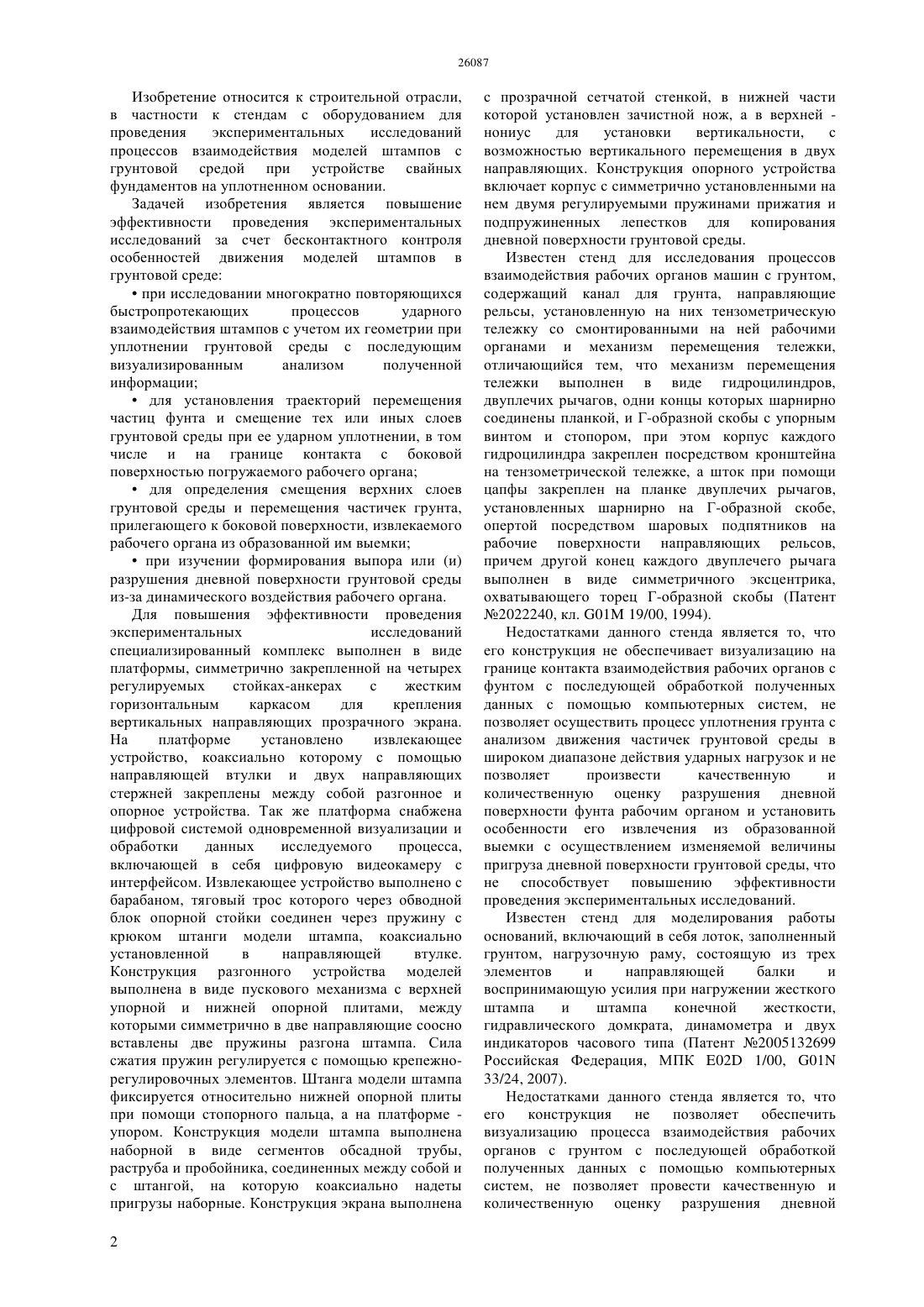 26087

Изобретение относится к строительной отрасли, в частности к стендам с оборудованием для проведения экспериментальных исследований процессов взаимодействия моделей штампов с грунтовой средой при устройстве свайных фундаментов на уплотненном основании.

Задачей изобретения является повышение эффективности проведения экспериментальных исследований за счет бесконтактного контроля особенностей движения моделей штампов в грунтовой среде:

• при исследовании многократно повторяющихся быстропротекающих процессов ударного взаимодействия штампов с учетом их геометрии при уплотнении грунтовой среды с последующим визуализированным анализом полученной информации;

• для установления траекторий перемещения частиц фунта и смещение тех или иных слоев грунтовой среды при ее ударном уплотнении, в том числе и на границе контакта с боковой поверхностью погружаемого рабочего органа;

• для определения смещения верхних слоев грунтовой среды и перемещения частичек грунта, прилегающего к боковой поверхности, извлекаемого рабочего органа из образованной им выемки;

• при изучении формирования выпора или (и) разрушения дневной поверхности грунтовой среды из-за динамического воздействия рабочего органа.

Для повышения эффективности проведения экспериментальных исследований специализированный комплекс выполнен в виде платформы, симметрично закрепленной на четырех регулируемых стойках-анкерах с жестким горизонтальным каркасом для крепления вертикальных направляющих прозрачного экрана. На платформе установлено извлекающее устройство, коаксиально которому с помощью направляющей втулки и двух направляющих стержней закреплены между собой разгонное и опорное устройства. Так же платформа снабжена цифровой системой одновременной визуализации и обработки данных исследуемого процесса, включающей в себя цифровую видеокамеру с интерфейсом. Извлекающее устройство выполнено с барабаном, тяговый трос которого через обводной блок опорной стойки соединен через пружину с крюком штанги модели штампа, коаксиально установленной в направляющей втулке. Конструкция разгонного устройства моделей выполнена в виде пускового механизма с верхней упорной и нижней опорной плитами, между которыми симметрично в две направляющие соосно вставлены две пружины разгона штампа. Сила сжатия пружин регулируется с помощью крепежно-регулировочных элементов. Штанга модели штампа фиксируется относительно нижней опорной плиты при помощи стопорного пальца, а на платформе - упором. Конструкция модели штампа выполнена наборной в виде сегментов обсадной трубы, раструба и пробойника, соединенных между собой и с штангой, на которую коаксиально надеты пригрузы наборные. Конструкция экрана выполнена с прозрачной сетчатой стенкой, в нижней части которой установлен зачистной нож, а в верхней - нониус для установки вертикальности, с возможностью вертикального перемещения в двух направляющих. Конструкция опорного устройства включает корпус с симметрично установленными на нем двумя регулируемыми пружинами прижатия и подпружиненных лепестков для копирования дневной поверхности грунтовой среды.

Известен стенд для исследования процессов взаимодействия рабочих органов машин с грунтом, содержащий канал для грунта, направляющие рельсы, установленную на них тензометрическую тележку со смонтированными на ней рабочими органами и механизм перемещения тележки, отличающийся тем, что механизм перемещения тележки выполнен в виде гидроцилиндров, двуплечих рычагов, одни концы которых шарнирно соединены планкой, и Г-образной скобы с упорным винтом и стопором, при этом корпус каждого гидроцилиндра закреплен посредством кронштейна на тензометрической тележке, а шток при помощи цапфы закреплен на планке двуплечих рычагов, установленных шарнирно на Г-образной скобе, опертой посредством шаровых подпятников на рабочие поверхности направляющих рельсов, причем другой конец каждого двуплечего рычага выполнен в виде симметричного эксцентрика, охватывающего торец Г-образной скобы (Патент №2022240, кл. G01M 19/00, 1994).

Недостатками данного стенда является то, что его конструкция не обеспечивает визуализацию на границе контакта взаимодействия рабочих органов с фунтом с последующей обработкой полученных данных с помощью компьютерных систем, не позволяет осуществить процесс уплотнения грунта с анализом движения частичек грунтовой среды в широком диапазоне действия ударных нагрузок и не позволяет произвести качественную и количественную оценку разрушения дневной поверхности фунта рабочим органом и установить особенности его извлечения из образованной выемки с осуществлением изменяемой величины пригруза дневной поверхности грунтовой среды, что не способствует повышению эффективности проведения экспериментальных исследований.

Известен стенд для моделирования работы оснований, включающий в себя лоток, заполненный грунтом, нагрузочную раму, состоящую из трех элементов и направляющей балки и воспринимающую усилия при нагружении жесткого штампа и штампа конечной жесткости, гидравлического домкрата, динамометра и двух индикаторов часового типа (Патент №2005132699 Российская Федерация, МПК E02D 1/00, G01N 33/24, 2007).

Недостатками данного стенда является то, что его конструкция не позволяет обеспечить визуализацию процесса взаимодействия рабочих органов с грунтом с последующей обработкой полученных данных с помощью компьютерных систем, не позволяет провести качественную и количественную оценку разрушения дневной

2